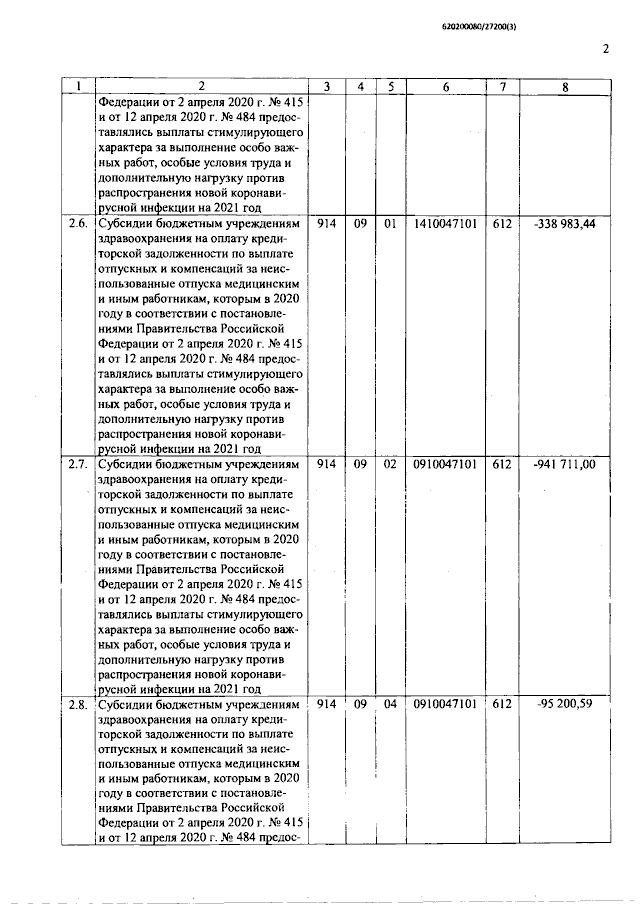 620200080/27200(3)

2

| 1 | 2 | 3 | 4 | 5 | 6 | 7 | 8 |
|---|---|---|---|---|---|---|---|
| | Федерации от 2 апреля 2020 г. № 415 и от 12 апреля 2020 г. № 484 предоставлялись выплаты стимулирующего характера за выполнение особо важных работ, особые условия труда и дополнительную нагрузку против распространения новой коронавирусной инфекции на 2021 год | | | | | | |
| 2.6. | Субсидии бюджетным учреждениям здравоохранения на оплату кредиторской задолженности по выплате отпускных и компенсаций за неиспользованные отпуска медицинским и иным работникам, которым в 2020 году в соответствии с постановлениями Правительства Российской Федерации от 2 апреля 2020 г. № 415 и от 12 апреля 2020 г. № 484 предоставлялись выплаты стимулирующего характера за выполнение особо важных работ, особые условия труда и дополнительную нагрузку против распространения новой коронавирусной инфекции на 2021 год | 914 | 09 | 01 | 1410047101 | 612 | -338 983,44 |
| 2.7. | Субсидии бюджетным учреждениям здравоохранения на оплату кредиторской задолженности по выплате отпускных и компенсаций за неиспользованные отпуска медицинским и иным работникам, которым в 2020 году в соответствии с постановлениями Правительства Российской Федерации от 2 апреля 2020 г. № 415 и от 12 апреля 2020 г. № 484 предоставлялись выплаты стимулирующего характера за выполнение особо важных работ, особые условия труда и дополнительную нагрузку против распространения новой коронавирусной инфекции на 2021 год | 914 | 09 | 02 | 0910047101 | 612 | -941 711,00 |
| 2.8. | Субсидии бюджетным учреждениям здравоохранения на оплату кредиторской задолженности по выплате отпускных и компенсаций за неиспользованные отпуска медицинским и иным работникам, которым в 2020 году в соответствии с постановлениями Правительства Российской Федерации от 2 апреля 2020 г. № 415 и от 12 апреля 2020 г. № 484 предос- | 914 | 09 | 04 | 0910047101 | 612 | -95 200,59 |